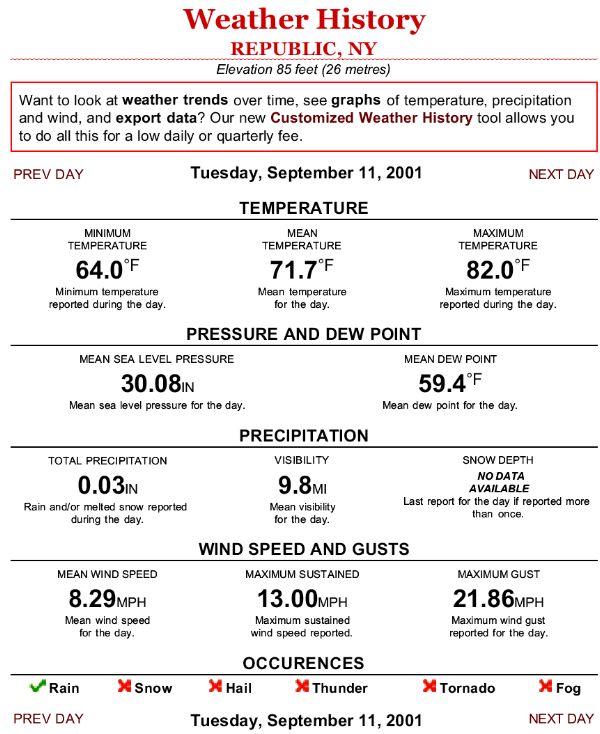 Weather History
REPUBLIC, NY
Elevation 85 feet (26 metres)

Want to look at weather trends over time, see graphs of temperature, precipitation and wind, and export data? Our new Customized Weather History tool allows you to do all this for a low daily or quarterly fee.

PREV DAY Tuesday, September 11, 2001 NEXT DAY

TEMPERATURE

MINIMUM TEMPERATURE
64.0°F
Minimum temperature reported during the day.

MEAN TEMPERATURE
71.7°F
Mean temperature for the day.

MAXIMUM TEMPERATURE
82.0°F
Maximum temperature reported during the day.

PRESSURE AND DEW POINT

MEAN SEA LEVEL PRESSURE
30.08IN
Mean sea level pressure for the day.

MEAN DEW POINT
59.4°F
Mean dew point for the day.

PRECIPITATION

TOTAL PRECIPITATION
0.03IN
Rain and/or melted snow reported during the day.

VISIBILITY
9.8MI
Mean visibility for the day.

SNOW DEPTH
NO DATA AVAILABLE
Last report for the day if reported more than once.

WIND SPEED AND GUSTS

MEAN WIND SPEED
8.29MPH
Mean wind speed for the day.

MAXIMUM SUSTAINED
13.00MPH
Maximum sustained wind speed reported.

MAXIMUM GUST
21.86MPH
Maximum wind gust reported for the day.

OCCURENCES

Rain Snow Hail Thunder Tornado Fog

PREV DAY Tuesday, September 11, 2001 NEXT DAY